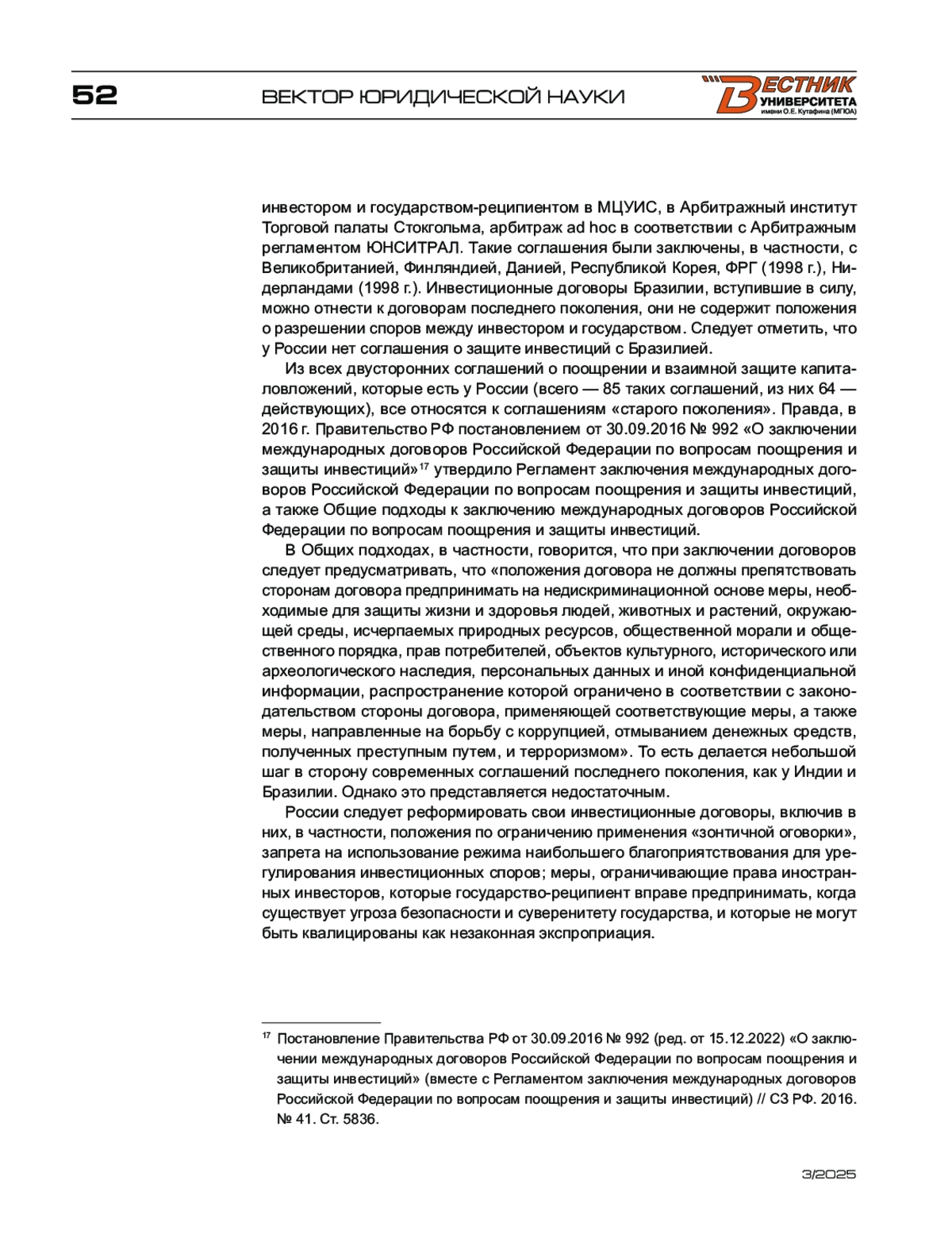 52

ВЕКТОР ЮРИДИЧЕСКОЙ НАУКИ

ВЕСТНИК УНИВЕРСИТЕТА имени О.Е. Кутафина (МГЮА)

инвестором и государством-реципиентом в МЦУИС, в Арбитражный институт Торговой палаты Стокгольма, арбитраж ad hoc в соответствии с Арбитражным регламентом ЮНСИТРАЛ. Такие соглашения были заключены, в частности, с Великобританией, Финляндией, Данией, Республикой Корея, ФРГ (1998 г.), Нидерландами (1998 г.). Инвестиционные договоры Бразилии, вступившие в силу, можно отнести к договорам последнего поколения, они не содержит положения о разрешении споров между инвестором и государством. Следует отметить, что у России нет соглашения о защите инвестиций с Бразилией.

Из всех двусторонних соглашений о поощрении и взаимной защите капиталовложений, которые есть у России (всего — 85 таких соглашений, из них 64 — действующих), все относятся к соглашениям «старого поколения». Правда, в 2016 г. Правительство РФ постановлением от 30.09.2016 № 992 «О заключении международных договоров Российской Федерации по вопросам поощрения и защиты инвестиций»$^{17}$ утвердило Регламент заключения международных договоров Российской Федерации по вопросам поощрения и защиты инвестиций, а также Общие подходы к заключению международных договоров Российской Федерации по вопросам поощрения и защиты инвестиций.

В Общих подходах, в частности, говорится, что при заключении договоров следует предусматривать, что «положения договора не должны препятствовать сторонам договора предпринимать на недискриминационной основе меры, необходимые для защиты жизни и здоровья людей, животных и растений, окружающей среды, исчерпаемых природных ресурсов, общественной морали и общественного порядка, прав потребителей, объектов культурного, исторического или археологического наследия, персональных данных и иной конфиденциальной информации, распространение которой ограничено в соответствии с законодательством стороны договора, применяющей соответствующие меры, а также меры, направленные на борьбу с коррупцией, отмыванием денежных средств, полученных преступным путем, и терроризмом». То есть делается небольшой шаг в сторону современных соглашений последнего поколения, как у Индии и Бразилии. Однако это представляется недостаточным.

России следует реформировать свои инвестиционные договоры, включив в них, в частности, положения по ограничению применения «зонтичной оговорки», запрета на использование режима наибольшего благоприятствования для урегулирования инвестиционных споров; меры, ограничивающие права иностранных инвесторов, которые государство-реципиент вправе предпринимать, когда существует угроза безопасности и суверенитету государства, и которые не могут быть квалицированы как незаконная экспроприация.

$^{17}$ Постановление Правительства РФ от 30.09.2016 № 992 (ред. от 15.12.2022) «О заключении международных договоров Российской Федерации по вопросам поощрения и защиты инвестиций» (вместе с Регламентом заключения международных договоров Российской Федерации по вопросам поощрения и защиты инвестиций) // СЗ РФ. 2016. № 41. Ст. 5836.

3/2025